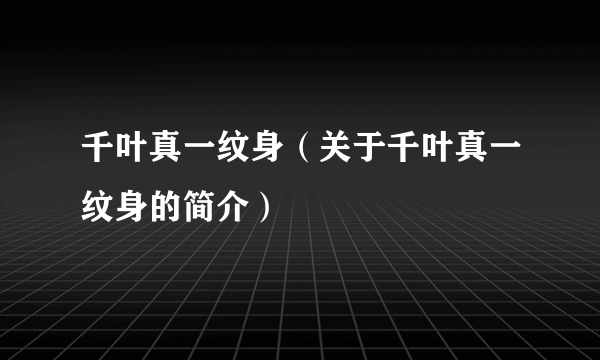 千叶真一纹身（关于千叶真一纹身的简介）